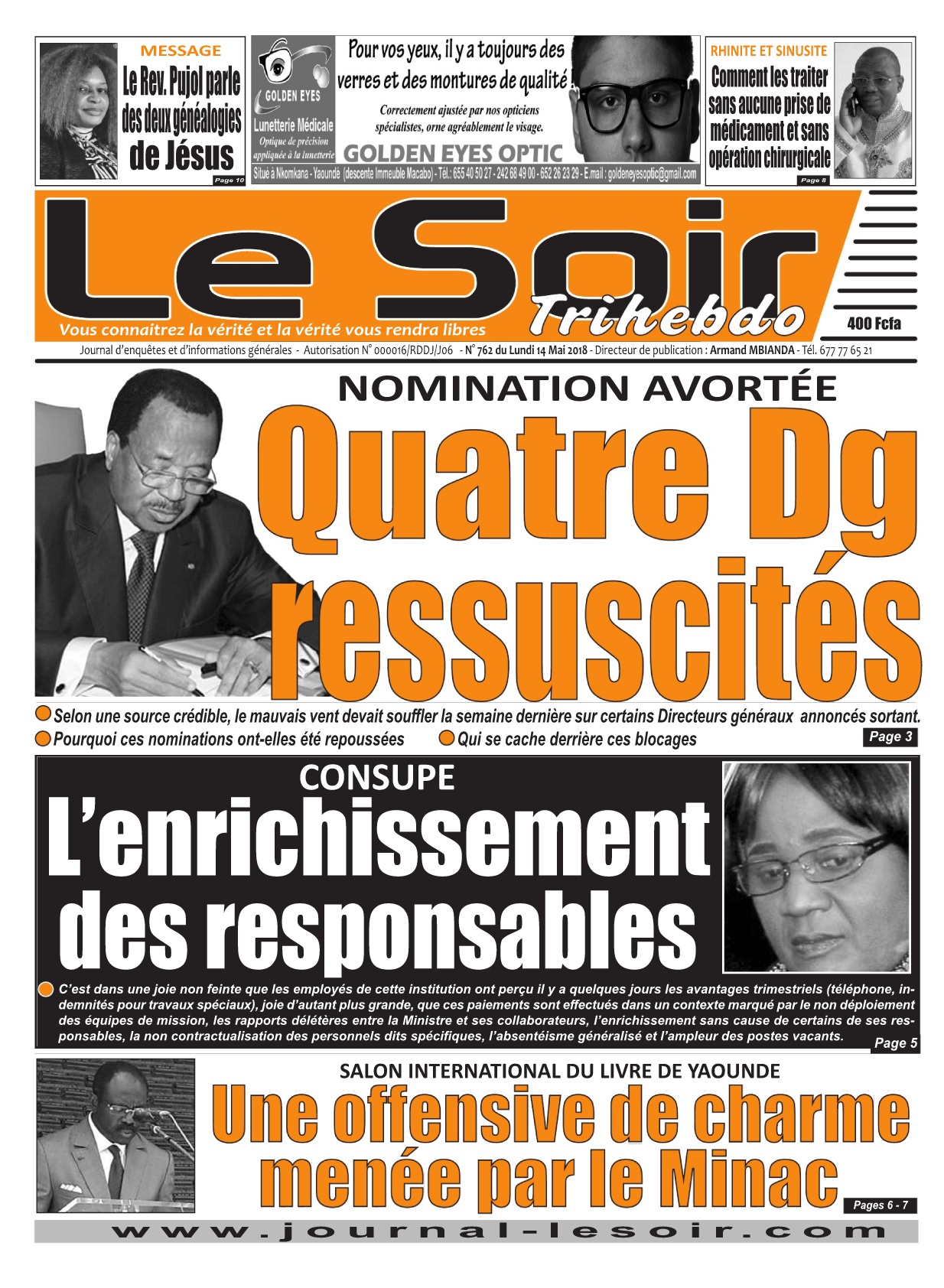 MESSAGE
Le Rev. Pujol parle des deux généalogies de Jésus
Page 10

GOLDEN EYES
Lunetterie Médicale
Optique de précision appliquée à la lunetterie
Pour vos yeux, il y a toujours des verres et des montures de qualité !
Correctement ajustée par nos opticiens spécialistes, orne agréablement le visage.
GOLDEN EYES OPTIC
Situé à Nkomkana - Yaoundé (descente Immeuble Macabo) - Tél.: 655 40 50 27 - 242 68 49 00 - 652 26 23 29 - E.mail : goldeneyesoptic@gmail.com

RHINITE ET SINUSITE
Comment les traiter sans aucune prise de médicament et sans opération chirurgicale
Page 8

Le Soir
Trihebdo
Vous connaitrez la vérité et la vérité vous rendra libres
400 Fcfa
Journal d'enquêtes et d'informations générales - Autorisation N° 000016/RDDJ/J06 - N° 762 du Lundi 14 Mai 2018 - Directeur de publication : Armand MBIANDA - Tél. 677 77 65 21

NOMINATION AVORTÉE
Quatre Dg ressuscités
Selon une source crédible, le mauvais vent devait souffler la semaine dernière sur certains Directeurs généraux annoncés sortant.
Pourquoi ces nominations ont-elles été repoussées
Qui se cache derrière ces blocages
Page 3

CONSUPE
L'enrichissement des responsables
C'est dans une joie non feinte que les employés de cette institution ont perçu il y a quelques jours les avantages trimestriels (téléphone, indemnités pour travaux spéciaux), joie d'autant plus grande, que ces paiements sont effectués dans un contexte marqué par le non déploiement des équipes de mission, les rapports délétères entre la Ministre et ses collaborateurs, l'enrichissement sans cause de certains de ses responsables, la non contractualisation des personnels dits spécifiques, l'absentéisme généralisé et l'ampleur des postes vacants.
Page 5

SALON INTERNATIONAL DU LIVRE DE YAOUNDE
Une offensive de charme menée par le Minac
Pages 6 - 7

www.journal-lesoir.com